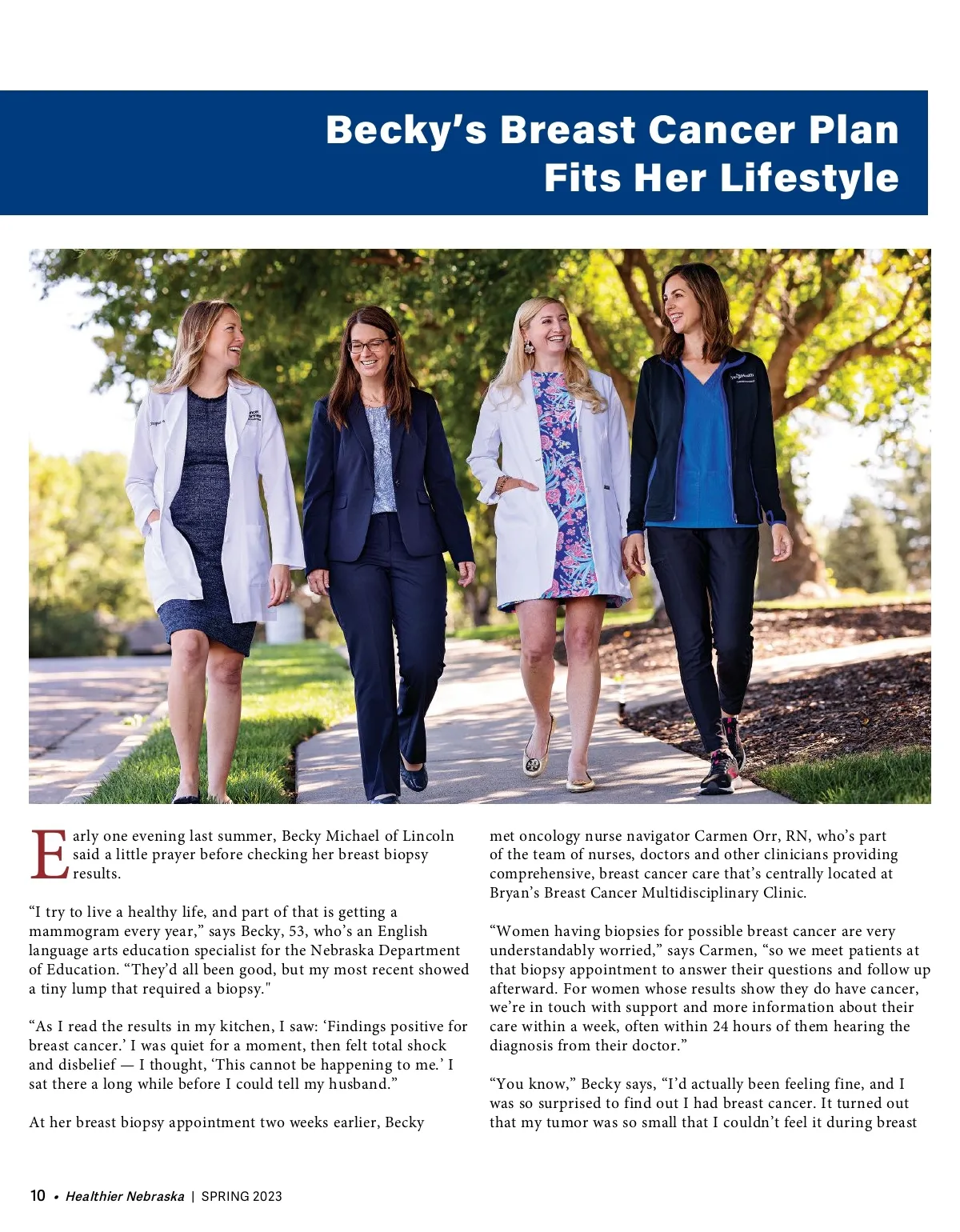 Becky's Breast Cancer Plan Fits Her Lifestyle

Early one evening last summer, Becky Michael of Lincoln said a little prayer before checking her breast biopsy results.

"I try to live a healthy life, and part of that is getting a mammogram every year," says Becky, 53, who's an English language arts education specialist for the Nebraska Department of Education. "They'd all been good, but my most recent showed a tiny lump that required a biopsy."

"As I read the results in my kitchen, I saw: 'Findings positive for breast cancer.' I was quiet for a moment, then felt total shock and disbelief — I thought, 'This cannot be happening to me.' I sat there a long while before I could tell my husband."

At her breast biopsy appointment two weeks earlier, Becky met oncology nurse navigator Carmen Orr, RN, who's part of the team of nurses, doctors and other clinicians providing comprehensive, breast cancer care that's centrally located at Bryan's Breast Cancer Multidisciplinary Clinic.

"Women having biopsies for possible breast cancer are very understandably worried," says Carmen, "so we meet patients at that biopsy appointment to answer their questions and follow up afterward. For women whose results show they do have cancer, we're in touch with support and more information about their care within a week, often within 24 hours of them hearing the diagnosis from their doctor."

"You know," Becky says, "I'd actually been feeling fine, and I was so surprised to find out I had breast cancer. It turned out that my tumor was so small that I couldn't feel it during breast

10 • Healthier Nebraska | SPRING 2023